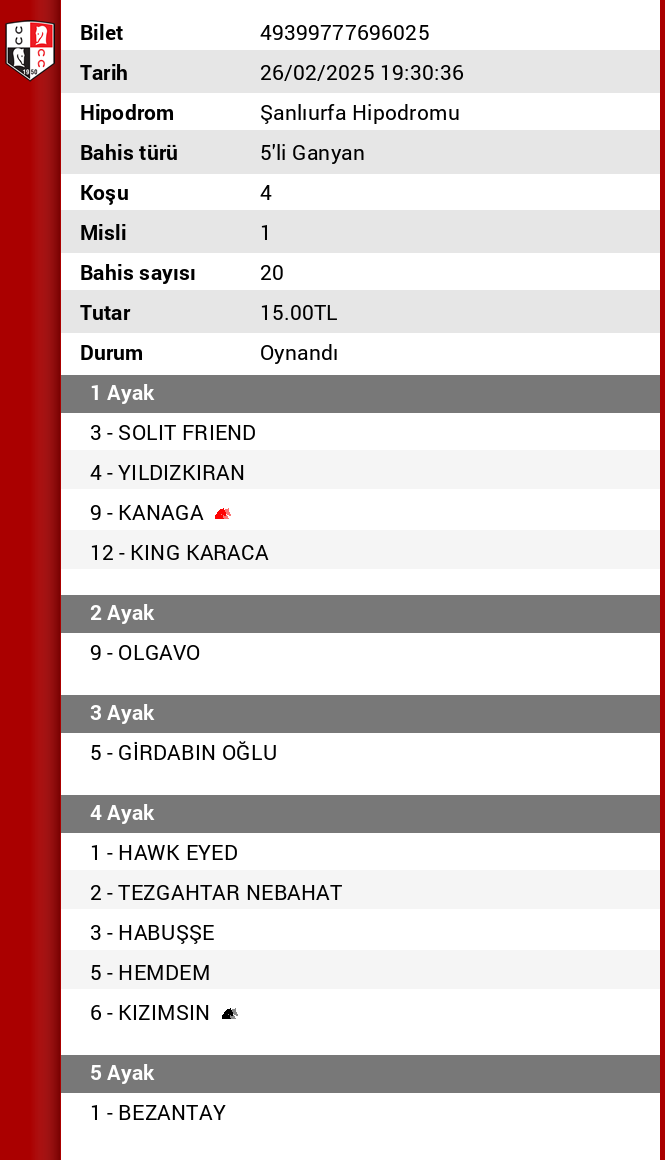 | Bilet | 49399777696025 |
|---|---|
| Tarih | 26/02/2025 19:30:36 |
| Hipodrom | Şanlıurfa Hipodromu |
| Bahis türü | 5'li Ganyan |
| Koşu | 4 |
| Misli | 1 |
| Bahis sayısı | 20 |
| Tutar | 15.00TL |
| Durum | Oynandı |

1 Ayak
3 - SOLIT FRIEND
4 - YILDIZKIRAN
9 - KANAGA
12 - KING KARACA

2 Ayak
9 - OLGAVO

3 Ayak
5 - GİRDABIN OĞLU

4 Ayak
1 - HAWK EYED
2 - TEZGAHTAR NEBAHAT
3 - HABUŞŞE
5 - HEMDEM
6 - KIZIMSIN

5 Ayak
1 - BEZANTAY